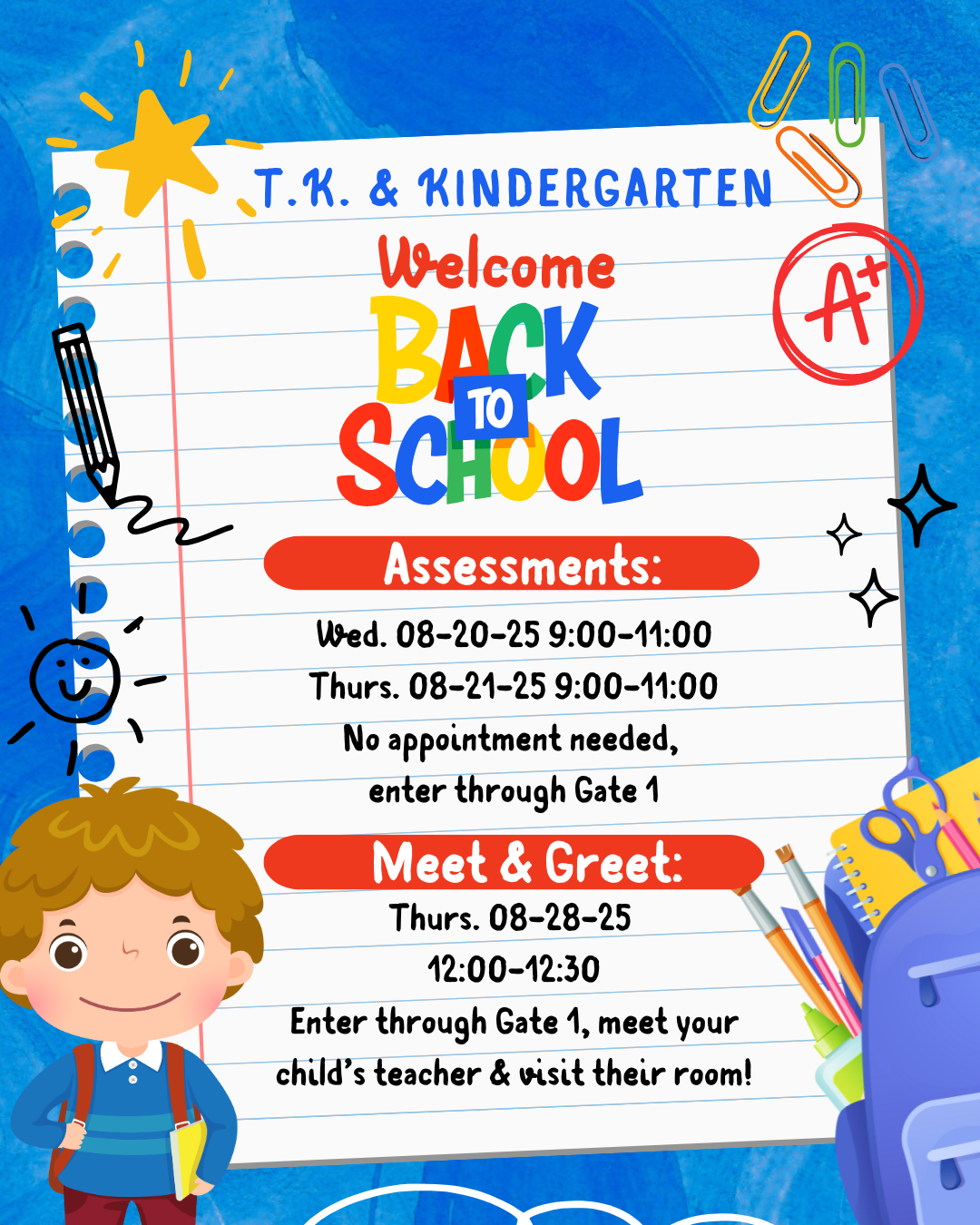 T.K. & KINDERGARTEN

Welcome

BACK TO SCHOOL

A+

Assessments:

Wed. 08-20-25 9:00-11:00
Thurs. 08-21-25 9:00-11:00
No appointment needed, enter through Gate 1

Meet & Greet:

Thurs. 08-28-25
12:00-12:30
Enter through Gate 1, meet your child's teacher & visit their room!